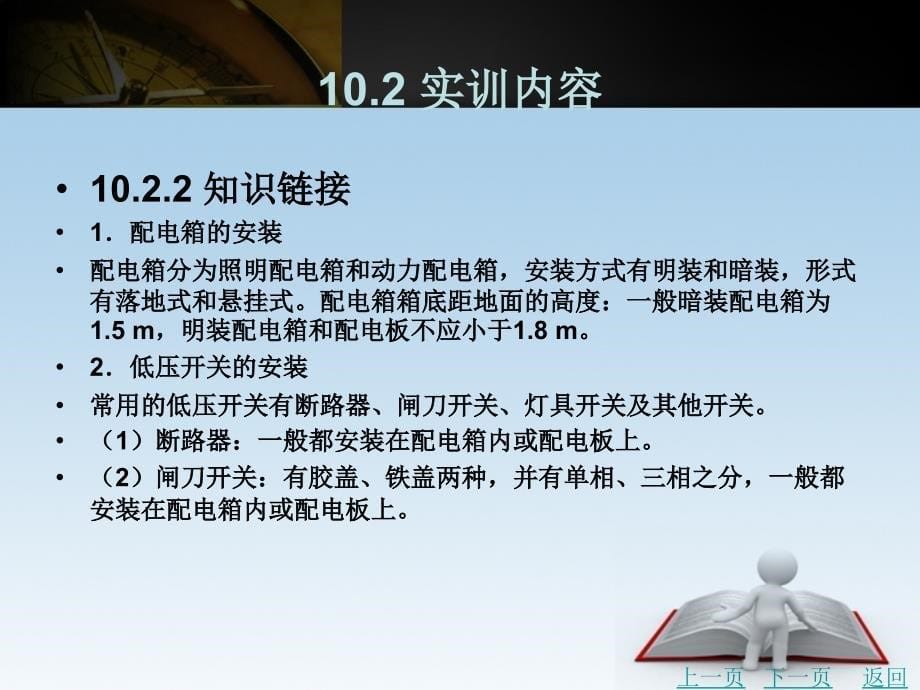 10.2 实训内容

• 10.2.2 知识链接

• 1．配电箱的安装

• 配电箱分为照明配电箱和动力配电箱，安装方式有明装和暗装，形式有落地式和悬挂式。配电箱箱底距地面的高度：一般暗装配电箱为1.5 m，明装配电箱和配电板不应小于1.8 m。

• 2．低压开关的安装

• 常用的低压开关有断路器、闸刀开关、灯具开关及其他开关。

• （1）断路器：一般都安装在配电箱内或配电板上。

• （2）闸刀开关：有胶盖、铁盖两种，并有单相、三相之分，一般都安装在配电箱内或配电板上。

上一页 下一页 返回